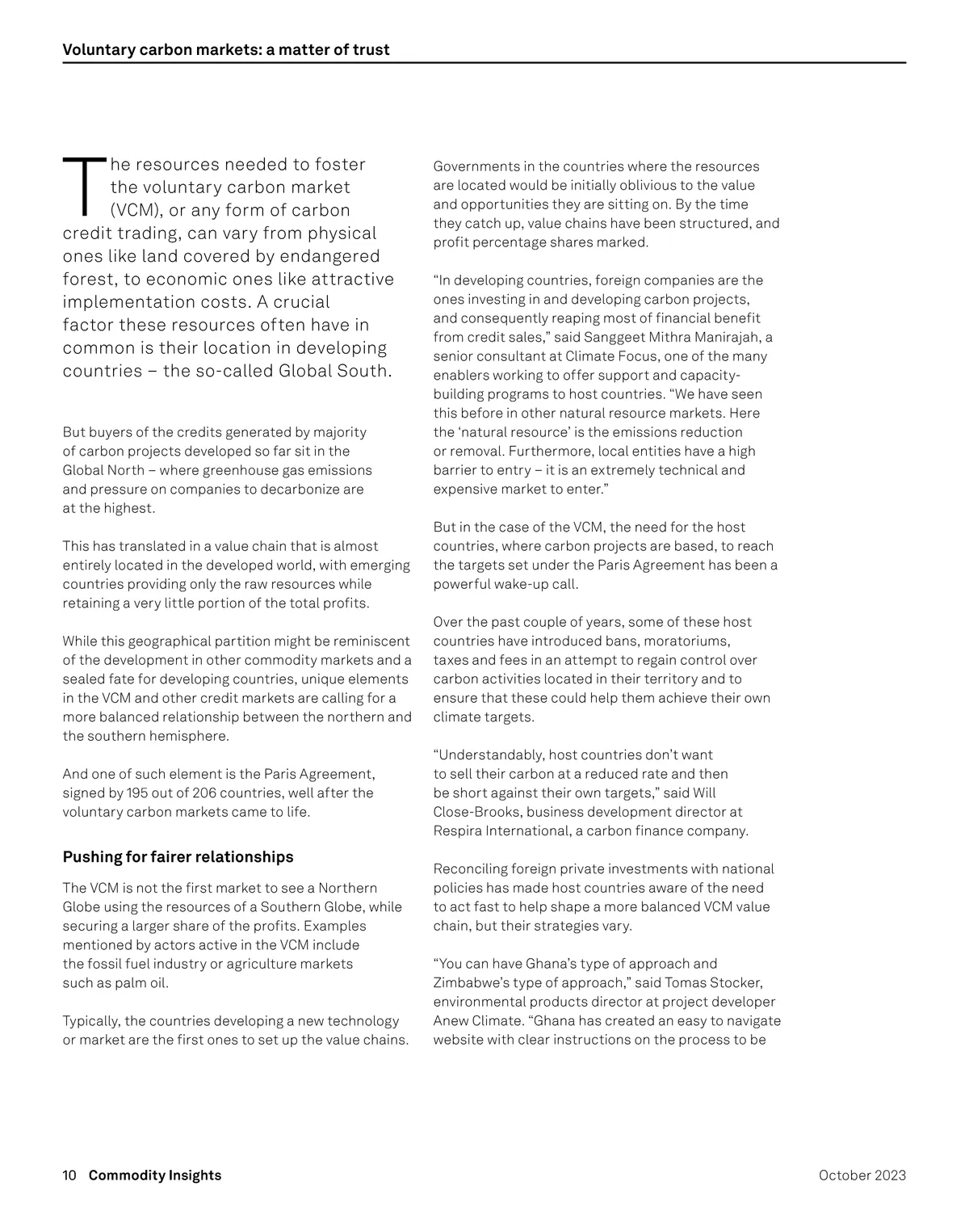 Voluntary carbon markets: a matter of trust

The resources needed to foster the voluntary carbon market (VCM), or any form of carbon credit trading, can vary from physical ones like land covered by endangered forest, to economic ones like attractive implementation costs. A crucial factor these resources often have in common is their location in developing countries – the so-called Global South.

But buyers of the credits generated by majority of carbon projects developed so far sit in the Global North – where greenhouse gas emissions and pressure on companies to decarbonize are at the highest.

This has translated in a value chain that is almost entirely located in the developed world, with emerging countries providing only the raw resources while retaining a very little portion of the total profits.

While this geographical partition might be reminiscent of the development in other commodity markets and a sealed fate for developing countries, unique elements in the VCM and other credit markets are calling for a more balanced relationship between the northern and the southern hemisphere.

And one of such element is the Paris Agreement, signed by 195 out of 206 countries, well after the voluntary carbon markets came to life.

Pushing for fairer relationships

The VCM is not the first market to see a Northern Globe using the resources of a Southern Globe, while securing a larger share of the profits. Examples mentioned by actors active in the VCM include the fossil fuel industry or agriculture markets such as palm oil.

Typically, the countries developing a new technology or market are the first ones to set up the value chains. Governments in the countries where the resources are located would be initially oblivious to the value and opportunities they are sitting on. By the time they catch up, value chains have been structured, and profit percentage shares marked.

“In developing countries, foreign companies are the ones investing in and developing carbon projects, and consequently reaping most of financial benefit from credit sales,” said Sanggeet Mithra Manirajah, a senior consultant at Climate Focus, one of the many enablers working to offer support and capacity-building programs to host countries. “We have seen this before in other natural resource markets. Here the ‘natural resource’ is the emissions reduction or removal. Furthermore, local entities have a high barrier to entry – it is an extremely technical and expensive market to enter.”

But in the case of the VCM, the need for the host countries, where carbon projects are based, to reach the targets set under the Paris Agreement has been a powerful wake-up call.

Over the past couple of years, some of these host countries have introduced bans, moratoriums, taxes and fees in an attempt to regain control over carbon activities located in their territory and to ensure that these could help them achieve their own climate targets.

“Understandably, host countries don’t want to sell their carbon at a reduced rate and then be short against their own targets,” said Will Close-Brooks, business development director at Respira International, a carbon finance company.

Reconciling foreign private investments with national policies has made host countries aware of the need to act fast to help shape a more balanced VCM value chain, but their strategies vary.

“You can have Ghana’s type of approach and Zimbabwe’s type of approach,” said Tomas Stocker, environmental products director at project developer Anew Climate. “Ghana has created an easy to navigate website with clear instructions on the process to be

10 Commodity Insights October 2023